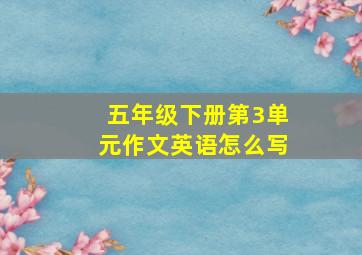 五年级下册第3单元作文英语怎么写